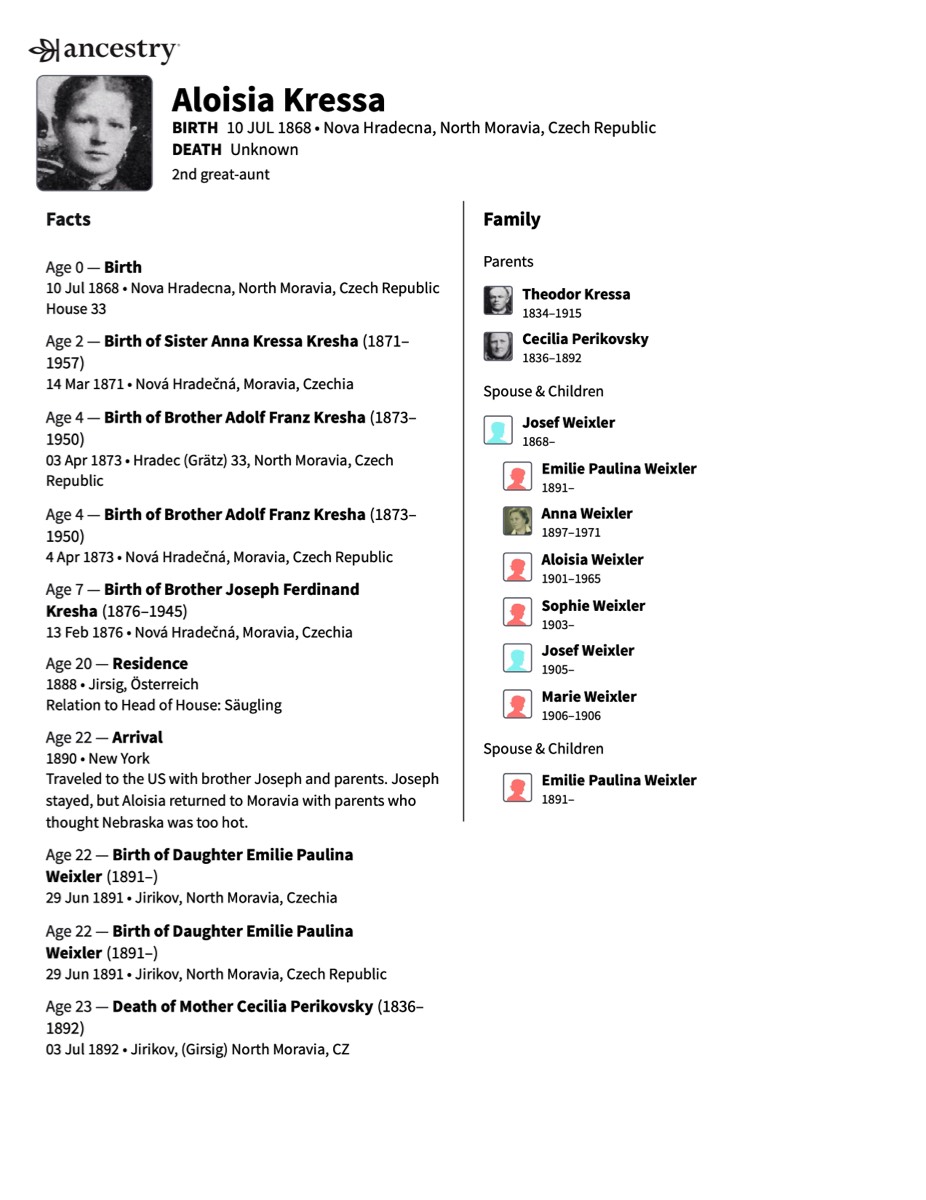 ancestry

Aloisia Kressa
BIRTH 10 JUL 1868 • Nova Hradecna, North Moravia, Czech Republic
DEATH Unknown
2nd great-aunt

Facts

Age 0 — Birth
10 Jul 1868 • Nova Hradecna, North Moravia, Czech Republic
House 33

Age 2 — Birth of Sister Anna Kressa Kresha (1871–1957)
14 Mar 1871 • Nová Hradečná, Moravia, Czechia

Age 4 — Birth of Brother Adolf Franz Kresha (1873–1950)
03 Apr 1873 • Hradec (Grätz) 33, North Moravia, Czech Republic

Age 4 — Birth of Brother Adolf Franz Kresha (1873–1950)
4 Apr 1873 • Nová Hradečná, Moravia, Czech Republic

Age 7 — Birth of Brother Joseph Ferdinand Kresha (1876–1945)
13 Feb 1876 • Nová Hradečná, Moravia, Czechia

Age 20 — Residence
1888 • Jirsig, Österreich
Relation to Head of House: Säugling

Age 22 — Arrival
1890 • New York
Traveled to the US with brother Joseph and parents. Joseph stayed, but Aloisia returned to Moravia with parents who thought Nebraska was too hot.

Age 22 — Birth of Daughter Emilie Paulina Weixler (1891–)
29 Jun 1891 • Jirikov, North Moravia, Czechia

Age 22 — Birth of Daughter Emilie Paulina Weixler (1891–)
29 Jun 1891 • Jirikov, North Moravia, Czech Republic

Age 23 — Death of Mother Cecilia Perikovsky (1836–1892)
03 Jul 1892 • Jirikov, (Girsig) North Moravia, CZ

Family

Parents

Theodor Kressa
1834–1915

Cecilia Perikovsky
1836–1892

Spouse & Children

Josef Weixler
1868–

Emilie Paulina Weixler
1891–

Anna Weixler
1897–1971

Aloisia Weixler
1901–1965

Sophie Weixler
1903–

Josef Weixler
1905–

Marie Weixler
1906–1906

Spouse & Children

Emilie Paulina Weixler
1891–